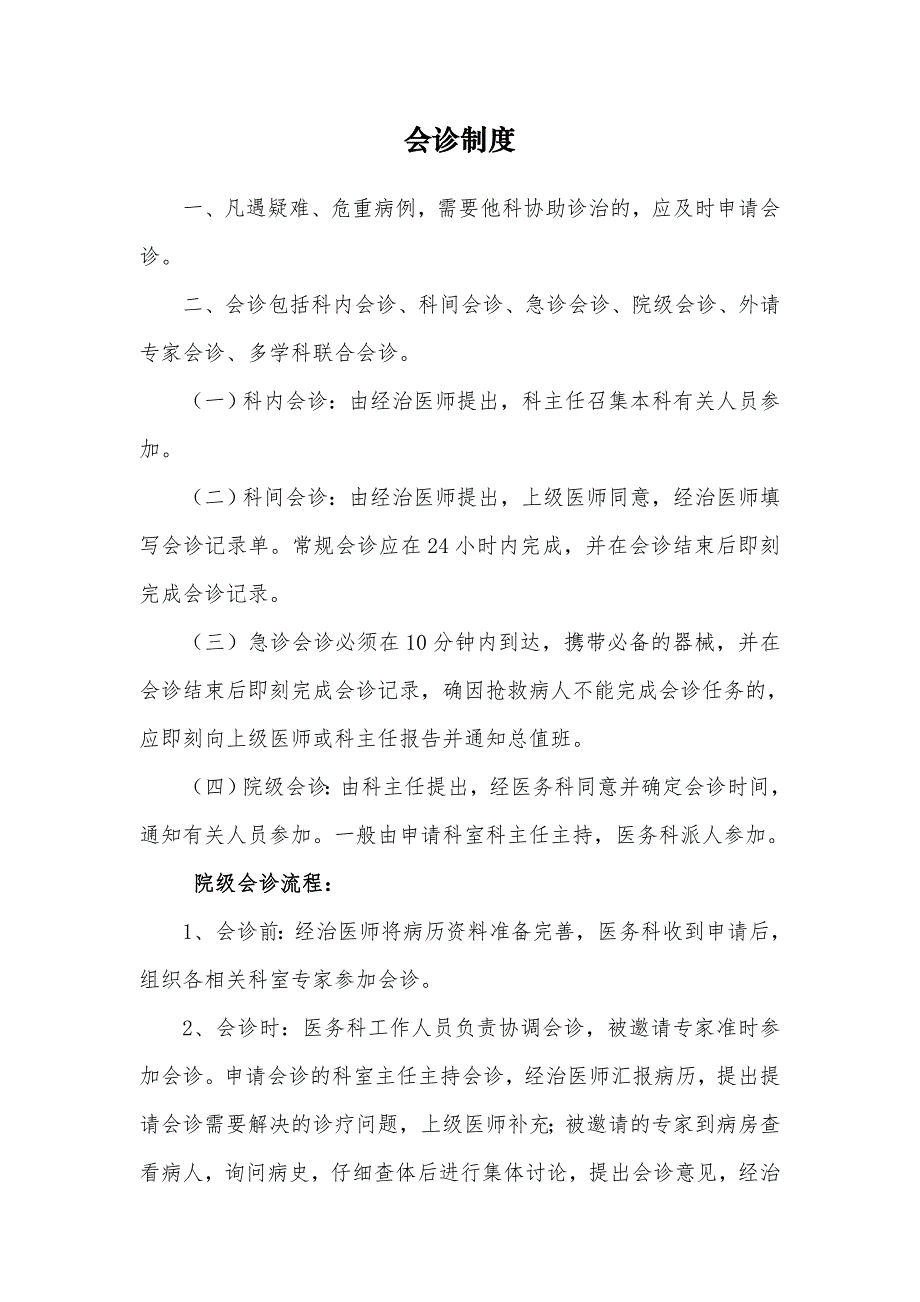 会诊制度

一、凡遇疑难、危重病例，需要他科协助诊治的，应及时申请会诊。

二、会诊包括科内会诊、科间会诊、急诊会诊、院级会诊、外请专家会诊、多学科联合会诊。

（一）科内会诊：由经治医师提出，科主任召集本科有关人员参加。

（二）科间会诊：由经治医师提出，上级医师同意，经治医师填写会诊记录单。常规会诊应在24小时内完成，并在会诊结束后即刻完成会诊记录。

（三）急诊会诊必须在10分钟内到达，携带必备的器械，并在会诊结束后即刻完成会诊记录，确因抢救病人不能完成会诊任务的，应即刻向上级医师或科主任报告并通知总值班。

（四）院级会诊：由科主任提出，经医务科同意并确定会诊时间，通知有关人员参加。一般由申请科室科主任主持，医务科派人参加。

院级会诊流程：

1、会诊前：经治医师将病历资料准备完善，医务科收到申请后，组织各相关科室专家参加会诊。

2、会诊时：医务科工作人员负责协调会诊，被邀请专家准时参加会诊。申请会诊的科室主任主持会诊，经治医师汇报病历，提出提请会诊需要解决的诊疗问题，上级医师补充；被邀请的专家到病房查看病人，询问病史，仔细查体后进行集体讨论，提出会诊意见，经治